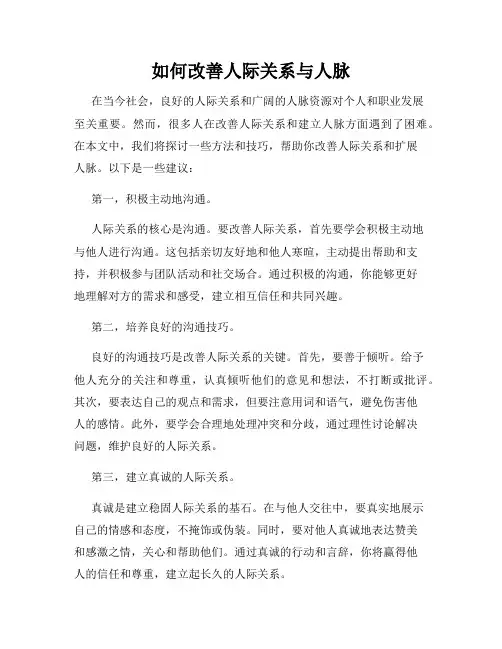 如何改善人际关系与人脉

在当今社会，良好的人际关系和广阔的人脉资源对个人和职业发展至关重要。然而，很多人在改善人际关系和建立人脉方面遇到了困难。在本文中，我们将探讨一些方法和技巧，帮助你改善人际关系和扩展人脉。以下是一些建议：

第一，积极主动地沟通。

人际关系的核心是沟通。要改善人际关系，首先要学会积极主动地与他人进行沟通。这包括亲切友好地和他人寒暄，主动提出帮助和支持，并积极参与团队活动和社交场合。通过积极的沟通，你能够更好地理解对方的需求和感受，建立相互信任和共同兴趣。

第二，培养良好的沟通技巧。

良好的沟通技巧是改善人际关系的关键。首先，要善于倾听。给予他人充分的关注和尊重，认真倾听他们的意见和想法，不打断或批评。其次，要表达自己的观点和需求，但要注意用词和语气，避免伤害他人的感情。此外，要学会合理地处理冲突和分歧，通过理性讨论解决问题，维护良好的人际关系。

第三，建立真诚的人际关系。

真诚是建立稳固人际关系的基石。在与他人交往中，要真实地展示自己的情感和态度，不掩饰或伪装。同时，要对他人真诚地表达赞美和感激之情，关心和帮助他们。通过真诚的行动和言辞，你将赢得他人的信任和尊重，建立起长久的人际关系。